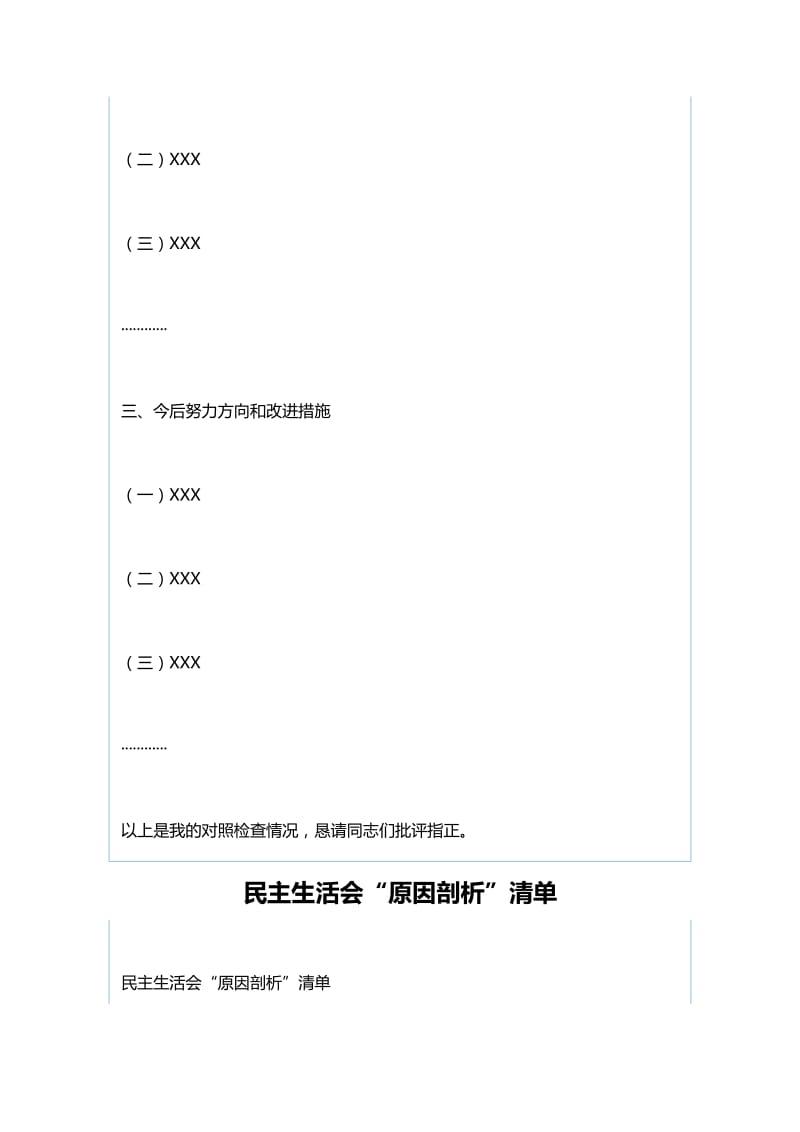 （二）XXX

（三）XXX

…………

三、今后努力方向和改进措施

（一）XXX

（二）XXX

（三）XXX

…………

以上是我的对照检查情况，恳请同志们批评指正。

民主生活会“原因剖析”清单

民主生活会“原因剖析”清单